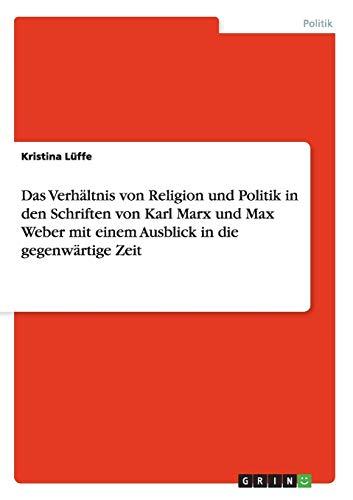 Politik

Kristina Lüffe

Das Verhältnis von Religion und Politik in den Schriften von Karl Marx und Max Weber mit einem Ausblick in die gegenwärtige Zeit

GRIN